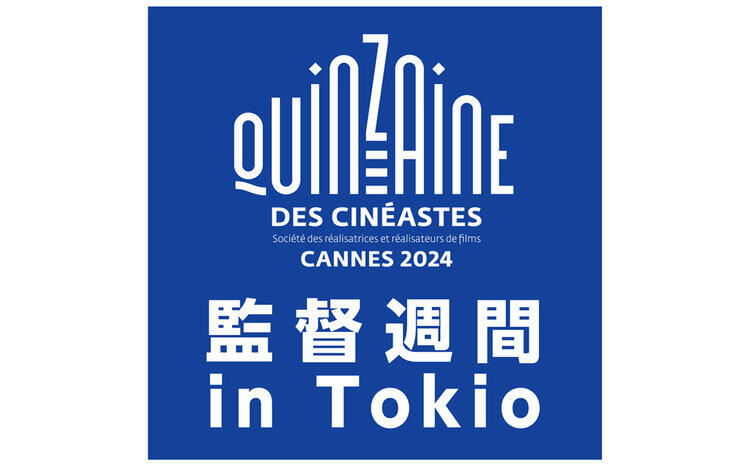 QUINZAINE
DES CINÉASTES
Société des réalisatrices et réalisateurs de films
CANNES 2024

監督週間
in Tokio